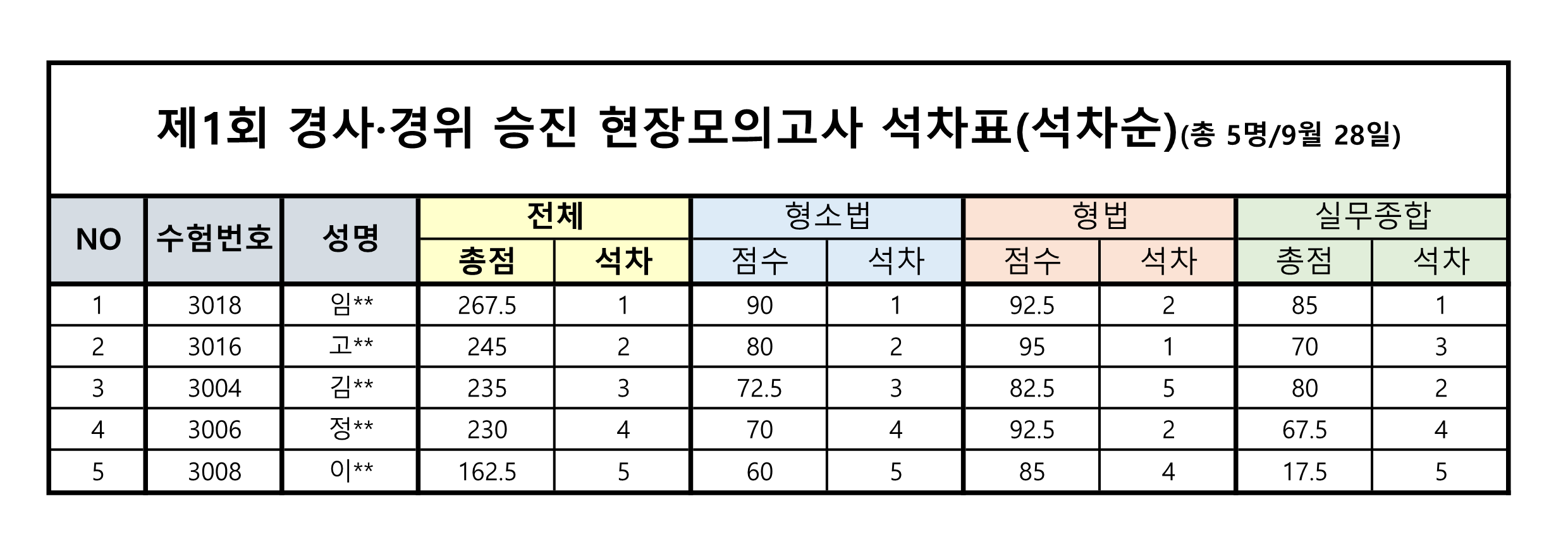 제1회 경사·경위 승진 현장모의고사 석차표(석차순)(총 5명/9월 28일)

| NO | 수험번호 | 성명 | 전체 총점 | 전체 석차 | 형소법 점수 | 형소법 석차 | 형법 점수 | 형법 석차 | 실무종합 총점 | 실무종합 석차 |
|---|---|---|---|---|---|---|---|---|---|---|
| 1 | 3018 | 임** | 267.5 | 1 | 90 | 1 | 92.5 | 2 | 85 | 1 |
| 2 | 3016 | 고** | 245 | 2 | 80 | 2 | 95 | 1 | 70 | 3 |
| 3 | 3004 | 김** | 235 | 3 | 72.5 | 3 | 82.5 | 5 | 80 | 2 |
| 4 | 3006 | 정** | 230 | 4 | 70 | 4 | 92.5 | 2 | 67.5 | 4 |
| 5 | 3008 | 이** | 162.5 | 5 | 60 | 5 | 85 | 4 | 17.5 | 5 |